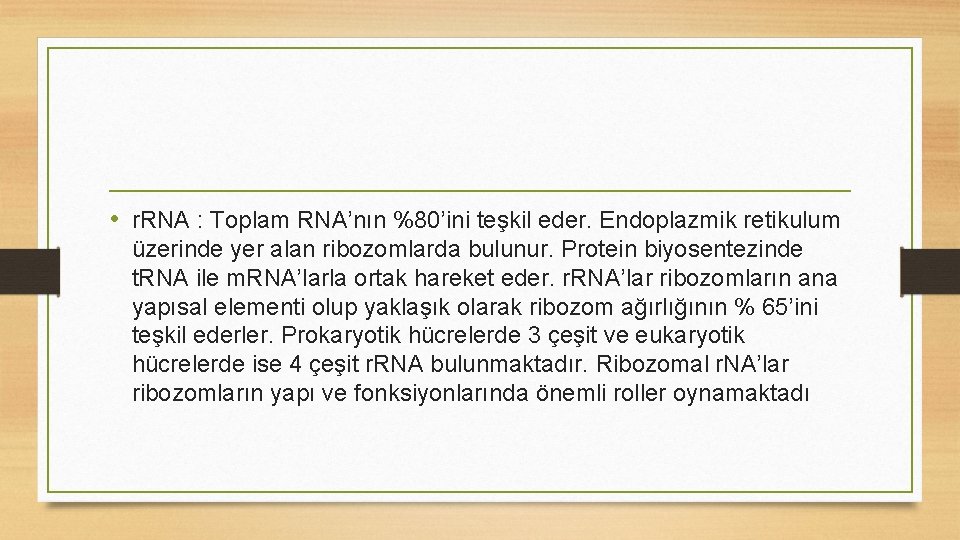 • r.RNA : Toplam RNA'nın %80'ini teşkil eder. Endoplazmik retikulum üzerinde yer alan ribozomlarda bulunur. Protein biyosentezinde t.RNA ile m.RNA'larla ortak hareket eder. r.RNA'lar ribozomların ana yapısal elementi olup yaklaşık olarak ribozom ağırlığının % 65'ini teşkil ederler. Prokaryotik hücrelerde 3 çeşit ve eukaryotik hücrelerde ise 4 çeşit r.RNA bulunmaktadır. Ribozomal r.NA'lar ribozomların yapı ve fonksiyonlarında önemli roller oynamaktadı